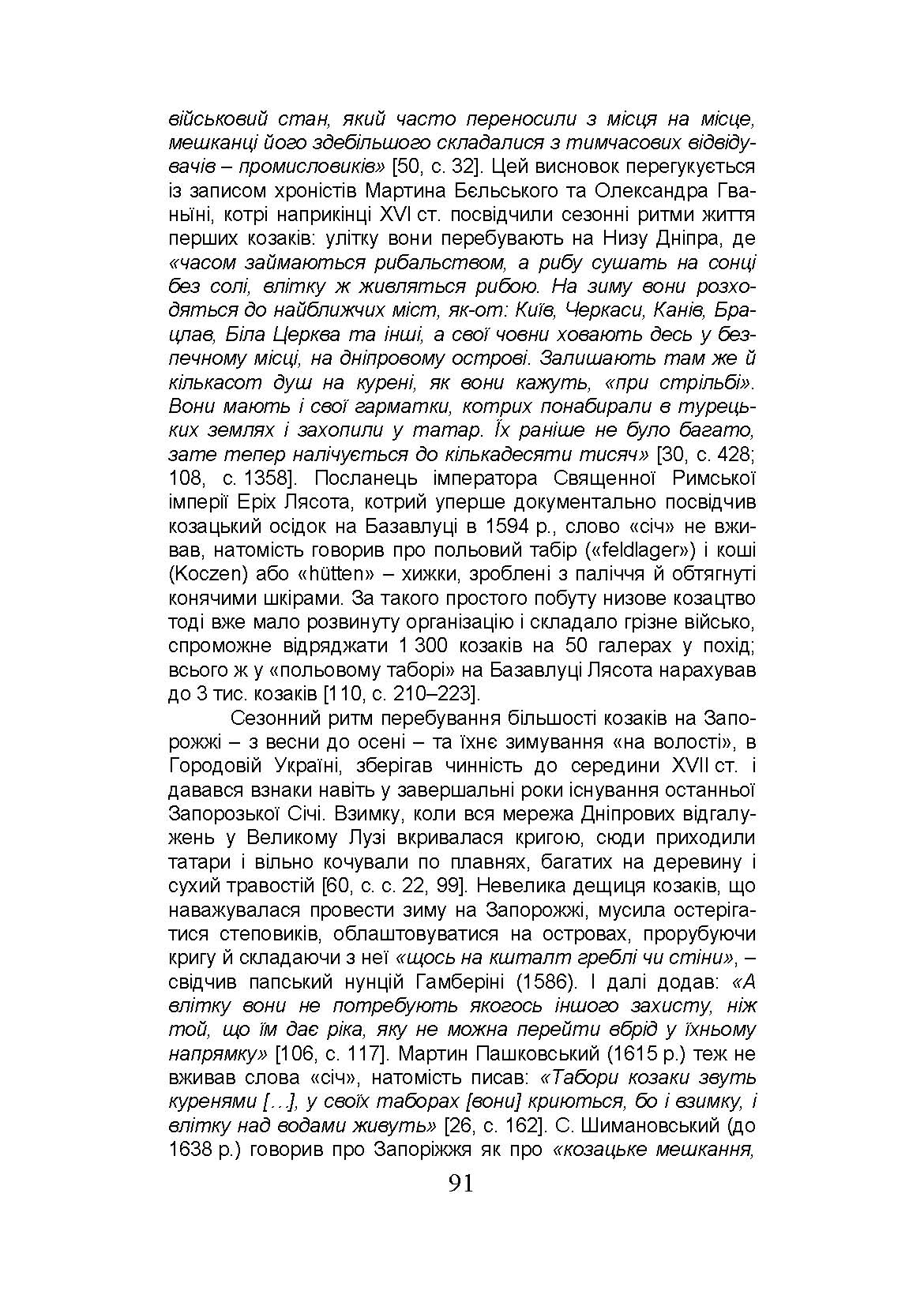 військовий стан, який часто переносили з місця на місце, мешканці його здебільшого складалися з тимчасових відвідувачів – промисловиків» [50, с. 32]. Цей висновок перегукується із записом хроністів Мартина Бєльського та Олександра Гваньїні, котрі наприкінці XVI ст. посвідчили сезонні ритми життя перших козаків: улітку вони перебувають на Низу Дніпра, де «часом займаються рибальством, а рибу сушать на сонці без солі, влітку ж живляться рибою. На зиму вони розходяться до найближчих міст, як-от: Київ, Черкаси, Канів, Брацлав, Біла Церква та інші, а свої човни ховають десь у безпечному місці, на дніпровому острові. Залишають там же й кількасот душ на курені, як вони кажуть, «при стрільбі». Вони мають і свої гарматки, котрих понабирали в турецьких землях і захопили у татар. Їх раніше не було багато, зате тепер налічується до кількадесяти тисяч» [30, с. 428; 108, с. 1358]. Посланець імператора Священної Римської імперії Еріх Лясота, котрий уперше документально посвідчив козацький осідок на Базавлуці в 1594 р., слово «січ» не вживав, натомість говорив про польовий табір («feldlager») і коші (Koczen) або «hütten» – хижки, зроблені з паліччя й обтягнуті конячими шкірами. За такого простого побуту низове козацтво тоді вже мало розвинуту організацію і складало грізне військо, спроможне відряджати 1 300 козаків на 50 галерах у похід; всього ж у «польовому таборі» на Базавлуці Лясота нарахував до 3 тис. козаків [110, с. 210–223].

Сезонний ритм перебування більшості козаків на Запорожжі – з весни до осені – та їхнє зимування «на волості», в Городовій Україні, зберігав чинність до середини XVII ст. і давався взнаки навіть у завершальні роки існування останньої Запорозької Січі. Взимку, коли вся мережа Дніпрових відгалужень у Великому Лузі вкривалася кригою, сюди приходили татари і вільно кочували по плавнях, багатих на деревину і сухий травостій [60, с. с. 22, 99]. Невелика дещиця козаків, що наважувалася провести зиму на Запорожжі, мусила остерігатися степовиків, облаштовуватися на островах, прорубуючи кригу й складаючи з неї «щось на кшталт греблі чи стіни», – свідчив папський нунцій Гамберіні (1586). І далі додав: «А влітку вони не потребують якогось іншого захисту, ніж той, що їм дає ріка, яку не можна перейти вбрід у їхньому напрямку» [106, с. 117]. Мартин Пашковський (1615 р.) теж не вживав слова «січ», натомість писав: «Табори козаки звуть куренями […], у своїх таборах [вони] криються, бо і взимку, і влітку над водами живуть» [26, с. 162]. С. Шимановський (до 1638 р.) говорив про Запоріжжя як про «козацьке мешкання,

91